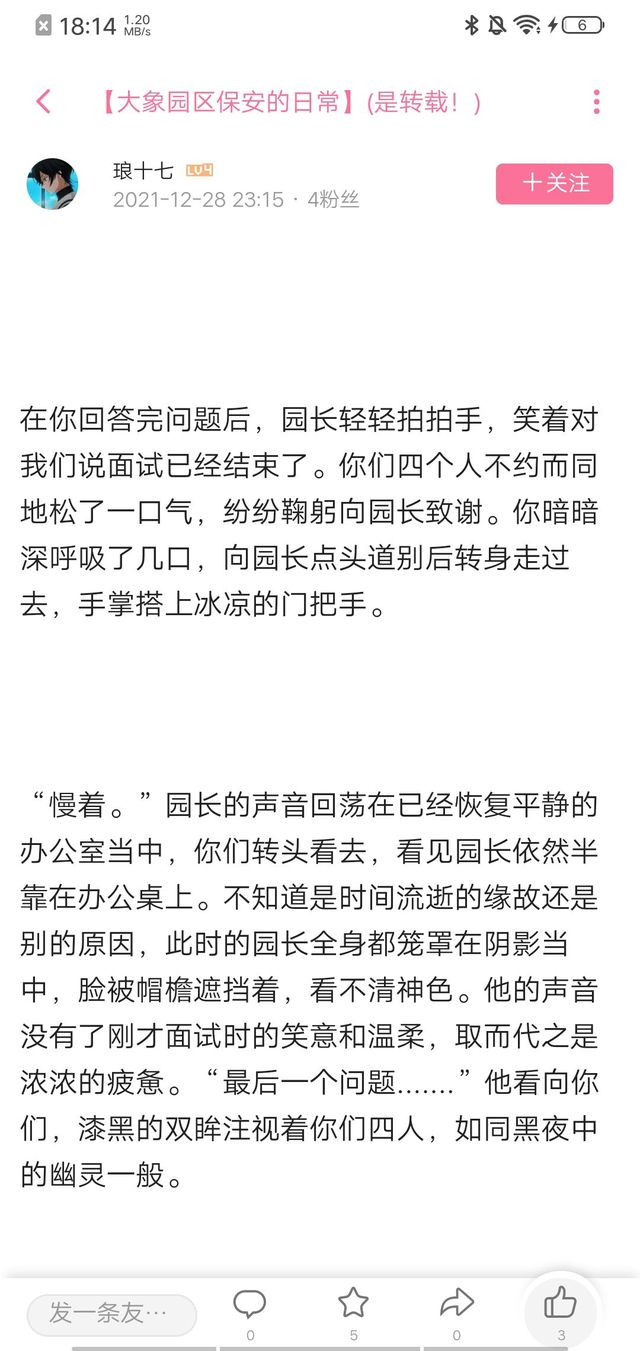 18:14 1.20 MB/s 6

【大象园区保安的日常】(是转载！)

琅十七 LV4
2021-12-28 23:15 · 4粉丝
十关注

在你回答完问题后，园长轻轻拍拍手，笑着对我们说面试已经结束了。你们四个人不约而同地松了一口气，纷纷鞠躬向园长致谢。你暗暗深呼吸了几口，向园长点头道别后转身走过去，手掌搭上冰凉的门把手。

“慢着。”园长的声音回荡在已经恢复平静的办公室当中，你们转头看去，看见园长依然半靠在办公桌上。不知道是时间流逝的缘故还是别的原因，此时的园长全身都笼罩在阴影当中，脸被帽檐遮挡着，看不清神色。他的声音没有了刚才面试时的笑意和温柔，取而代之是浓浓的疲惫。“最后一个问题.......”他看向你们，漆黑的双眸注视着你们四人，如同黑夜中的幽灵一般。

发一条友…
0
5
0
3